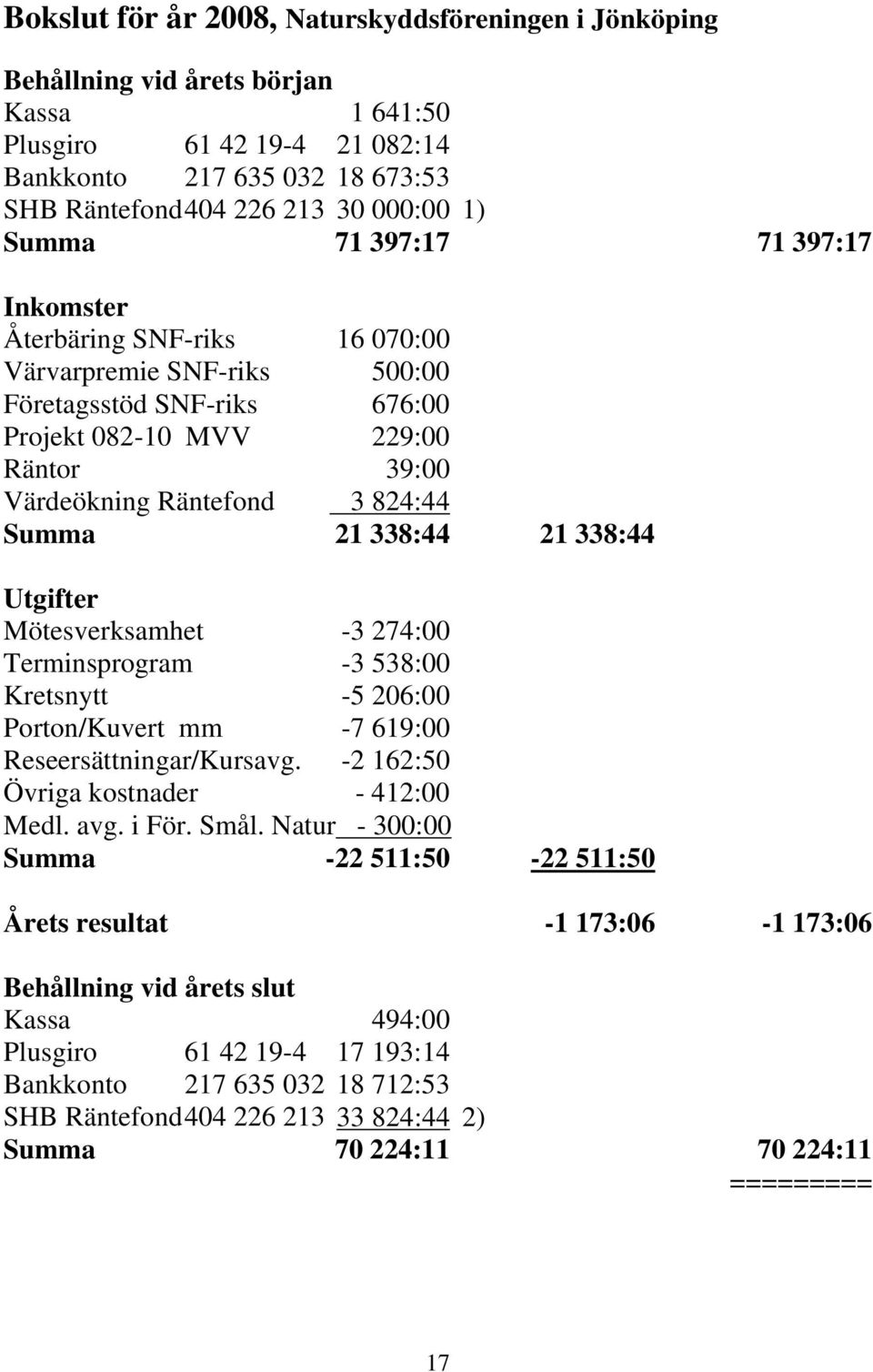 Bokslut för år 2008, Naturskyddsföreningen i Jönköping

Behållning vid årets början
Kassa 1 641:50
Plusgiro 61 42 19-4 21 082:14
Bankkonto 217 635 032 18 673:53
SHB Räntefond 404 226 213 30 000:00 1)
Summa 71 397:17 71 397:17

Inkomster
Återbäring SNF-riks 16 070:00
Värvarpremie SNF-riks 500:00
Företagsstöd SNF-riks 676:00
Projekt 082-10 MVV 229:00
Räntor 39:00
Värdeökning Räntefond 3 824:44
Summa 21 338:44 21 338:44

Utgifter
Mötesverksamhet -3 274:00
Terminsprogram -3 538:00
Kretsnytt -5 206:00
Porton/Kuvert mm -7 619:00
Reseersättningar/Kursavg. -2 162:50
Övriga kostnader - 412:00
Medl. avg. i För. Smål. Natur - 300:00
Summa -22 511:50 -22 511:50

Årets resultat -1 173:06 -1 173:06

Behållning vid årets slut
Kassa 494:00
Plusgiro 61 42 19-4 17 193:14
Bankkonto 217 635 032 18 712:53
SHB Räntefond 404 226 213 33 824:44 2)
Summa 70 224:11 70 224:11
=========

17